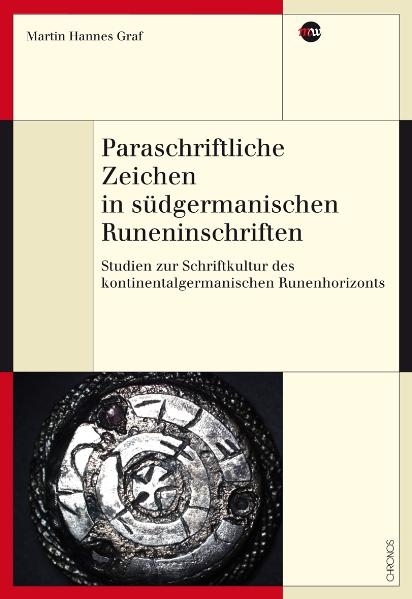 Martin Hannes Graf

mw

Paraschriftliche Zeichen in südgermanischen Runeninschriften

Studien zur Schriftkultur des kontinentalgermanischen Runenhorizonts

CHRONOS